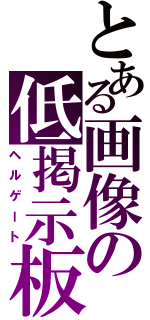 とある画像の低掲示板

ヘルゲート